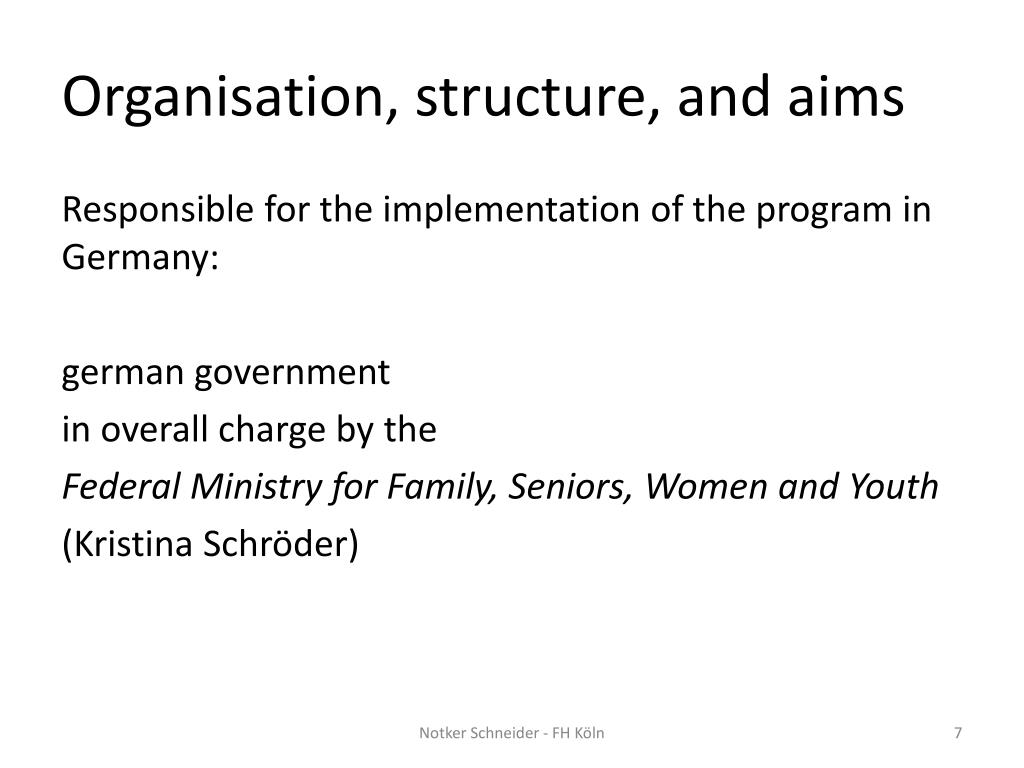 Organisation, structure, and aims

Responsible for the implementation of the program in Germany:

german government
in overall charge by the
Federal Ministry for Family, Seniors, Women and Youth
(Kristina Schröder)

Notker Schneider - FH Köln

7